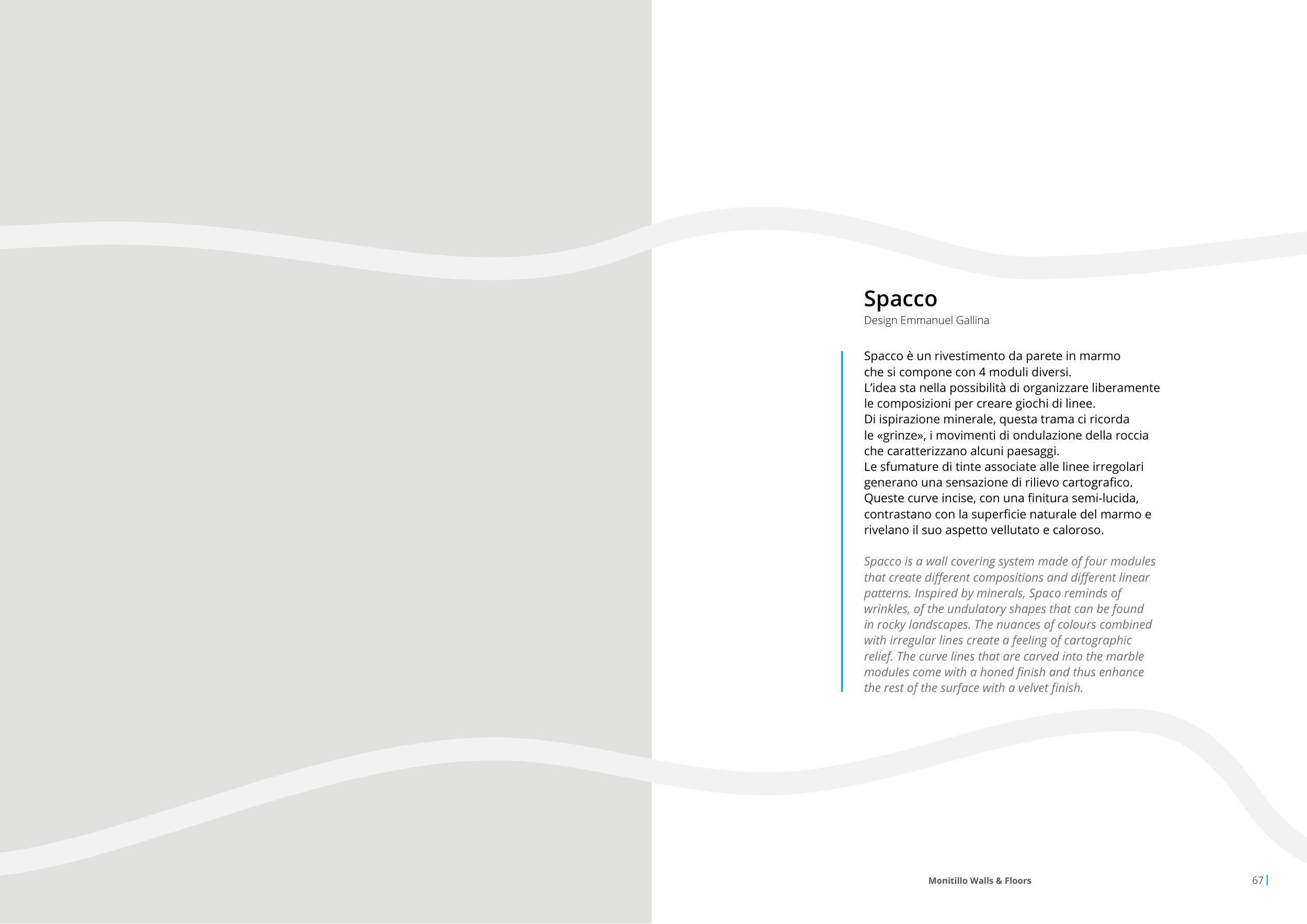 Spacco
Design Emmanuel Gallina

Spacco è un rivestimento da parete in marmo che si compone con 4 moduli diversi.
L'idea sta nella possibilità di organizzare liberamente le composizioni per creare giochi di linee.
Di ispirazione minerale, questa trama ci ricorda le «grinze», i movimenti di ondulazione della roccia che caratterizzano alcuni paesaggi.
Le sfumature di tinte associate alle linee irregolari generano una sensazione di rilievo cartografico.
Queste curve incise, con una finitura semi-lucida, contrastano con la superficie naturale del marmo e rivelano il suo aspetto vellutato e caloroso.

Spacco is a wall covering system made of four modules that create different compositions and different linear patterns. Inspired by minerals, Spaco reminds of wrinkles, of the undulatory shapes that can be found in rocky landscapes. The nuances of colours combined with irregular lines create a feeling of cartographic relief. The curve lines that are carved into the marble modules come with a honed finish and thus enhance the rest of the surface with a velvet finish.

Monitillo Walls & Floors
67